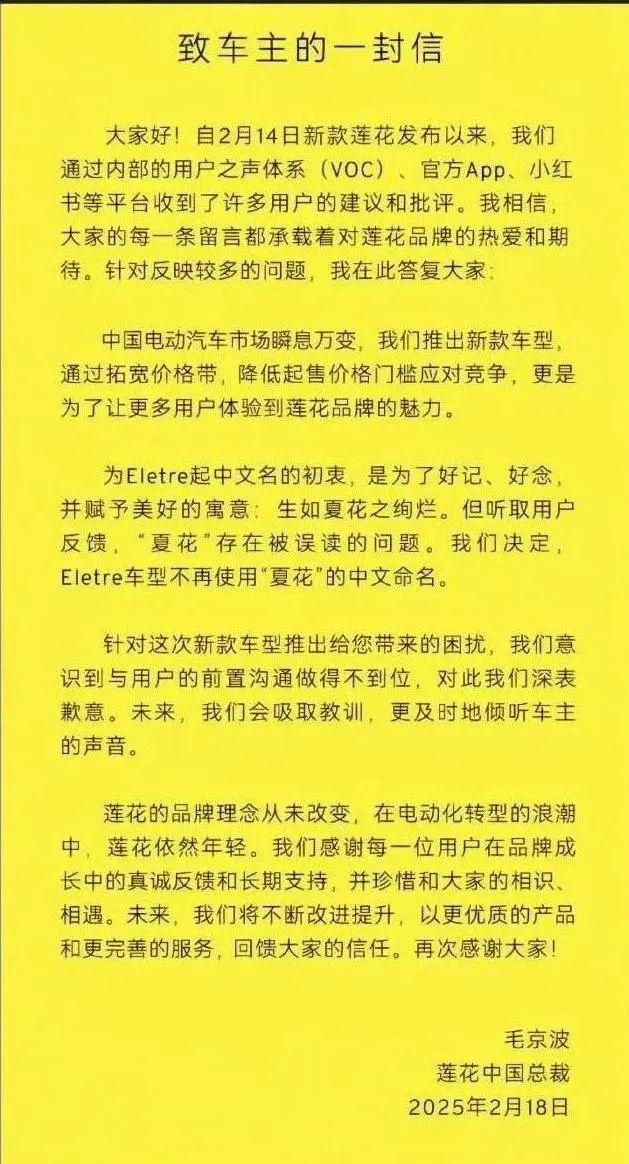 致车主的一封信

大家好！自2月14日新款莲花发布以来，我们通过内部的用户之声体系（VOC）、官方App、小红书等平台收到了许多用户的建议和批评。我相信，大家的每一条留言都承载着对莲花品牌的热爱和期待。针对反映较多的问题，我在此答复大家：

中国电动汽车市场瞬息万变，我们推出新款车型，通过拓宽价格带，降低起售价格门槛应对竞争，更是为了让更多用户体验到莲花品牌的魅力。

为Eletre起中文名的初衷，是为了好记、好念，并赋予美好的寓意：生如夏花之绚烂。但听取用户反馈，“夏花”存在被误读的问题。我们决定，Eletre车型不再使用“夏花”的中文命名。

针对这次新款车型推出给您带来的困扰，我们意识到与用户的前置沟通做得不到位，对此我们深表歉意。未来，我们会吸取教训，更及时地倾听车主的声音。

莲花的品牌理念从未改变，在电动化转型的浪潮中，莲花依然年轻。我们感谢每一位用户在品牌成长中的真诚反馈和长期支持，并珍惜和大家的相识、相遇。未来，我们将不断改进提升，以更优质的产品和更完善的服务，回馈大家的信任。再次感谢大家！

毛京波
莲花中国总裁
2025年2月18日